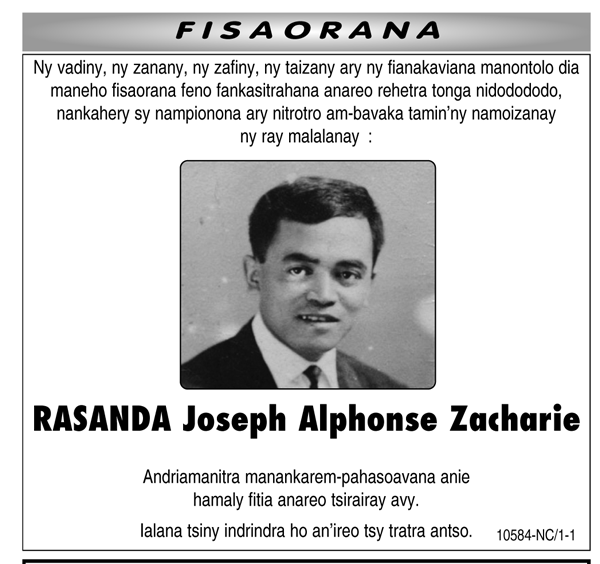 FISAORANA

Ny vadiny, ny zanany, ny zafiny, ny taizany ary ny fianakaviana manontolo dia maneho fisaorana feno fankasitrahana anareo rehetra tonga nidodododo, nankahery sy nampionona ary nitrotro am-bavaka tamin'ny namoizanay ny ray malalanay :

RASANDA Joseph Alphonse Zacharie

Andriamanitra manankarem-pahasoavana anie hamaly fitia anareo tsirairay avy.

Ialana tsiny indrindra ho an'ireo tsy tratra antso.

10584-NC/1-1